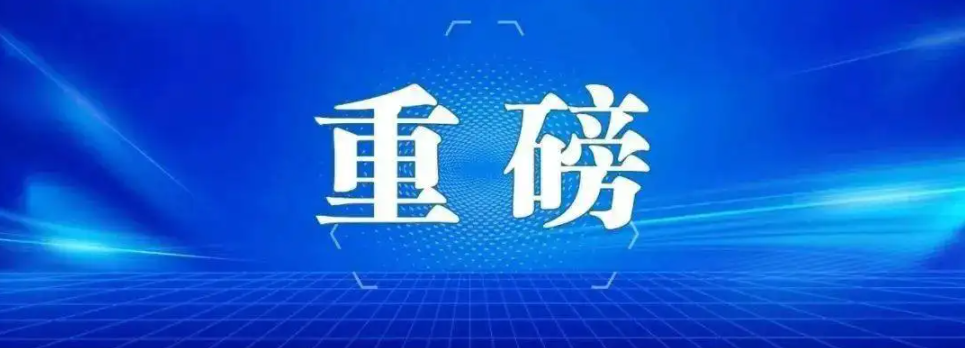 重磅